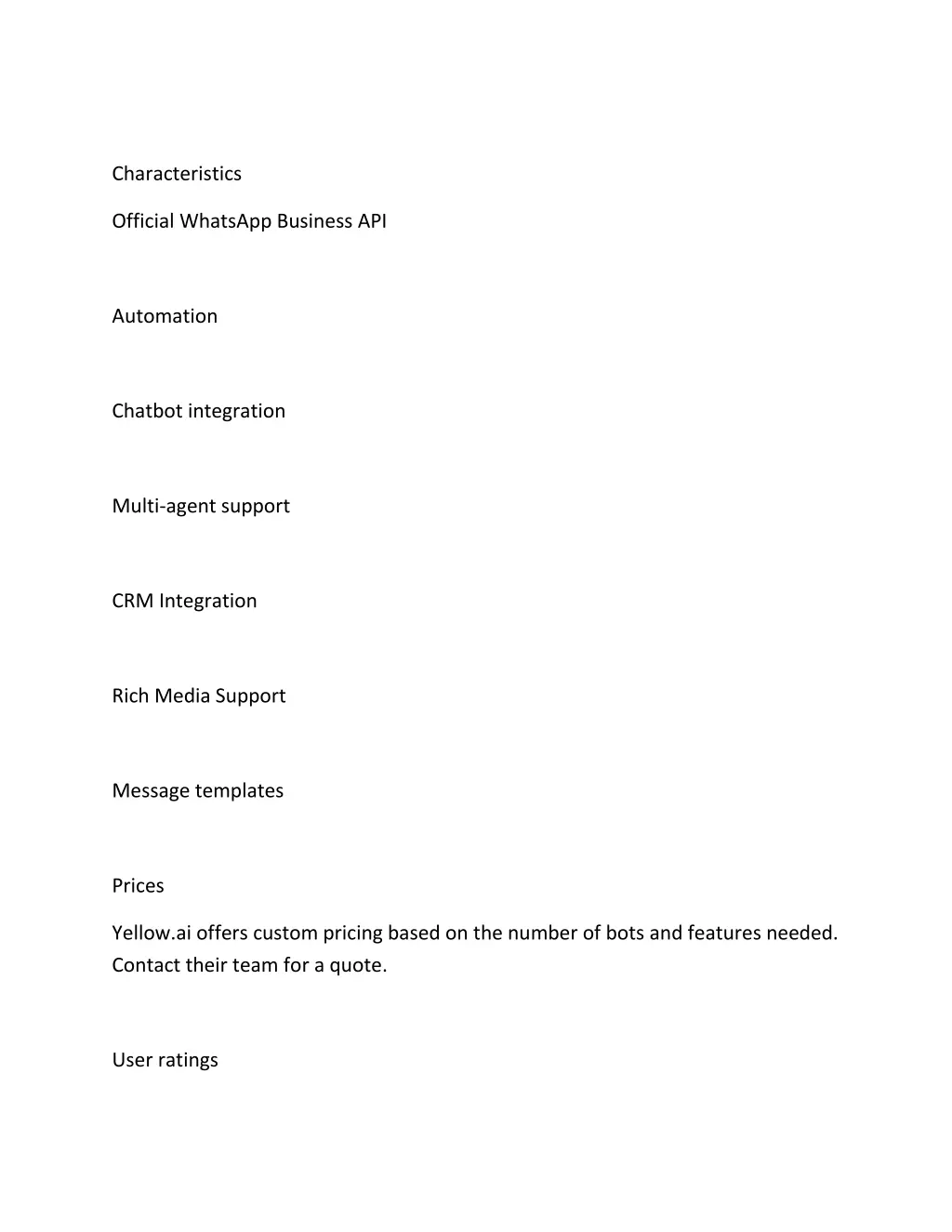 Characteristics

Official WhatsApp Business API

Automation

Chatbot integration

Multi-agent support

CRM Integration

Rich Media Support

Message templates

Prices

Yellow.ai offers custom pricing based on the number of bots and features needed. Contact their team for a quote.

User ratings